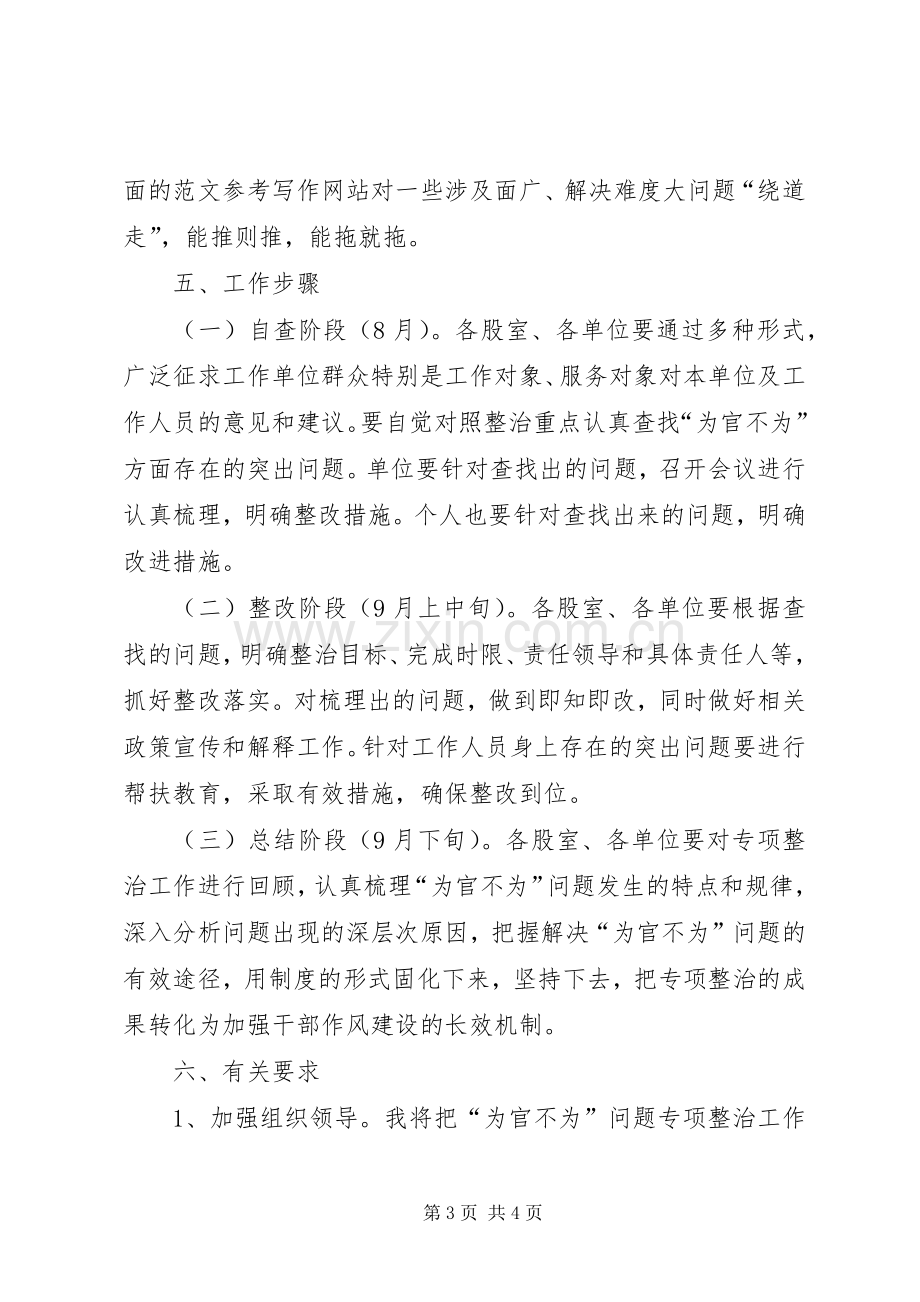 面的范文参考写作网站对一些涉及面广、解决难度大问题“绕道走”，能推则推，能拖就拖。

五、工作步骤

（一）自查阶段（8月）。各股室、各单位要通过多种形式，广泛征求工作单位群众特别是工作对象、服务对象对本单位及工作人员的意见和建议。要自觉对照整治重点认真查找“为官不为”方面存在的突出问题。单位要针对查找出的问题，召开会议进行认真梳理，明确整改措施。个人也要针对查找出来的问题，明确改进措施。

（二）整改阶段（9月上中旬）。各股室、各单位要根据查找的问题，明确整治目标、完成时限、责任领导和具体责任人等，抓好整改落实。对梳理出的问题，做到即知即改，同时做好相关政策宣传和解释工作。针对工作人员身上存在的突出问题要进行帮扶教育，采取有效措施，确保整改到位。

（三）总结阶段（9月下旬）。各股室、各单位要对专项整治工作进行回顾，认真梳理“为官不为”问题发生的特点和规律，深入分析问题出现的深层次原因，把握解决“为官不为”问题的有效途径，用制度的形式固化下来，坚持下去，把专项整治的成果转化为加强干部作风建设的长效机制。

六、有关要求

1、加强组织领导。我将把“为官不为”问题专项整治工作

第3页 共4页

www.zixin.com.cn